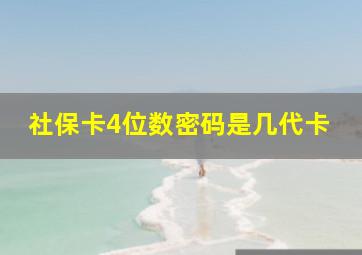 社保卡4位数密码是几代卡